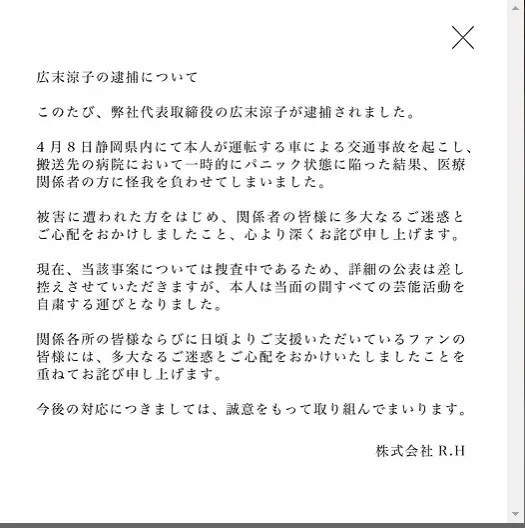 広末涼子の逮捕について

このたび、弊社代表取締役の広末涼子が逮捕されました。

4月8日静岡県内にて本人が運転する車による交通事故を起こし、搬送先の病院において一時的にパニック状態に陥った結果、医療関係者の方に怪我を負わせてしまいました。

被害に遭われた方をはじめ、関係者の皆様に多大なるご迷惑とご心配をおかけしましたこと、心より深くお詫び申し上げます。

現在、当該事案については捜査中であるため、詳細の公表は差し控えさせていただきますが、本人は当面の間すべての芸能活動を自粛する運びとなりました。

関係各所の皆様ならびに日頃よりご支援いただいているファンの皆様には、多大なるご迷惑とご心配をおかけいたしましたことを重ねてお詫び申し上げます。

今後の対応につきましては、誠意をもって取り組んでまいります。

株式会社 R.H